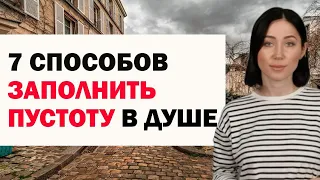 7 СПОСОБОВ
ЗАПОЛНИТЬ
ПУСТОТУ В ДУШЕ